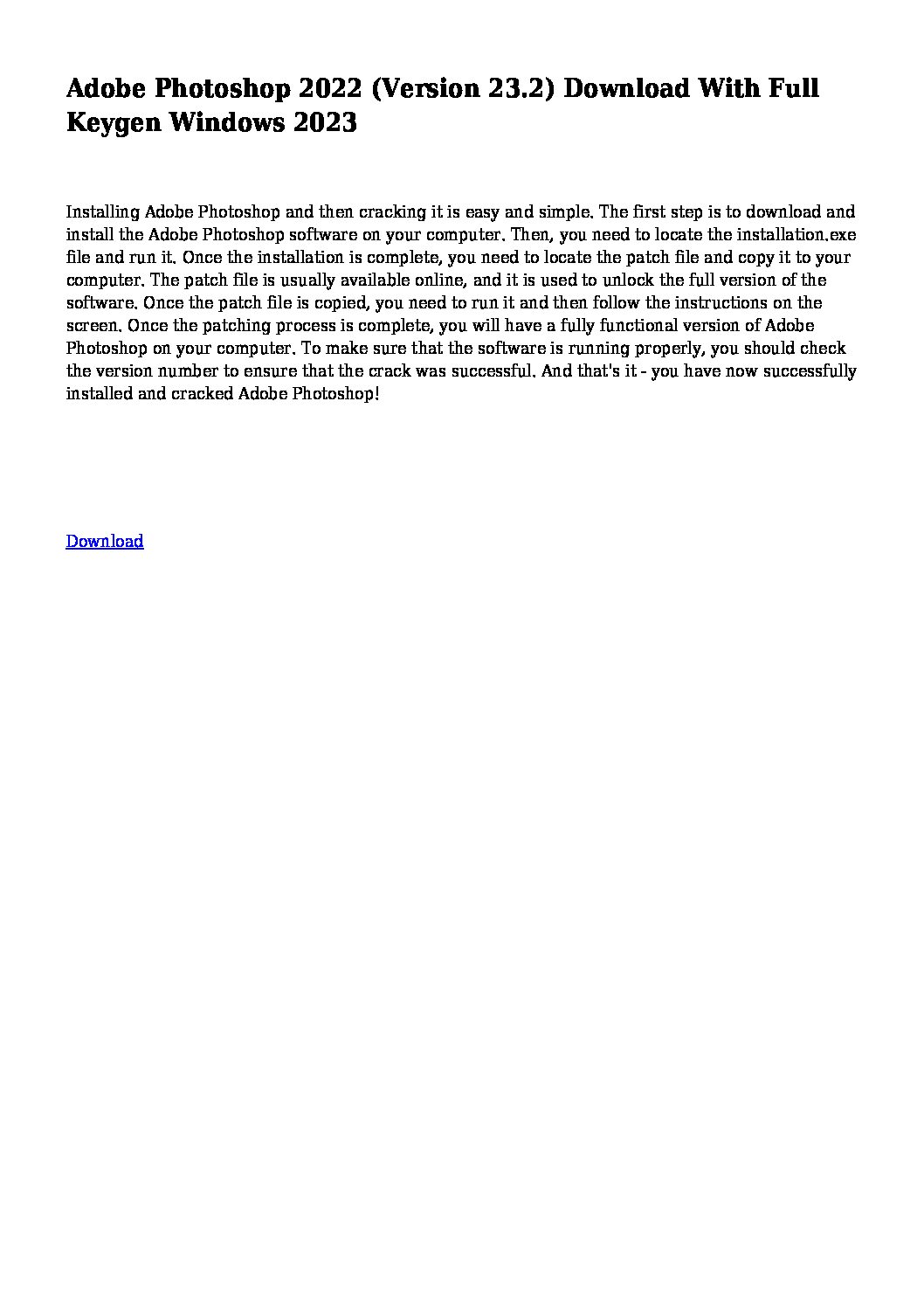 Adobe Photoshop 2022 (Version 23.2) Download With Full Keygen Windows 2023

Installing Adobe Photoshop and then cracking it is easy and simple. The first step is to download and install the Adobe Photoshop software on your computer. Then, you need to locate the installation.exe file and run it. Once the installation is complete, you need to locate the patch file and copy it to your computer. The patch file is usually available online, and it is used to unlock the full version of the software. Once the patch file is copied, you need to run it and then follow the instructions on the screen. Once the patching process is complete, you will have a fully functional version of Adobe Photoshop on your computer. To make sure that the software is running properly, you should check the version number to ensure that the crack was successful. And that's it - you have now successfully installed and cracked Adobe Photoshop!

Download